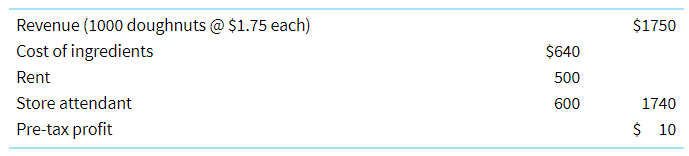 | | | |
|---|---|---|
| Revenue (1000 doughnuts @ \$1.75 each) | | \$1750 |
| Cost of ingredients | \$640 | |
| Rent | 500 | |
| Store attendant | 600 | 1740 |
| Pre-tax profit | | \$ 10 |